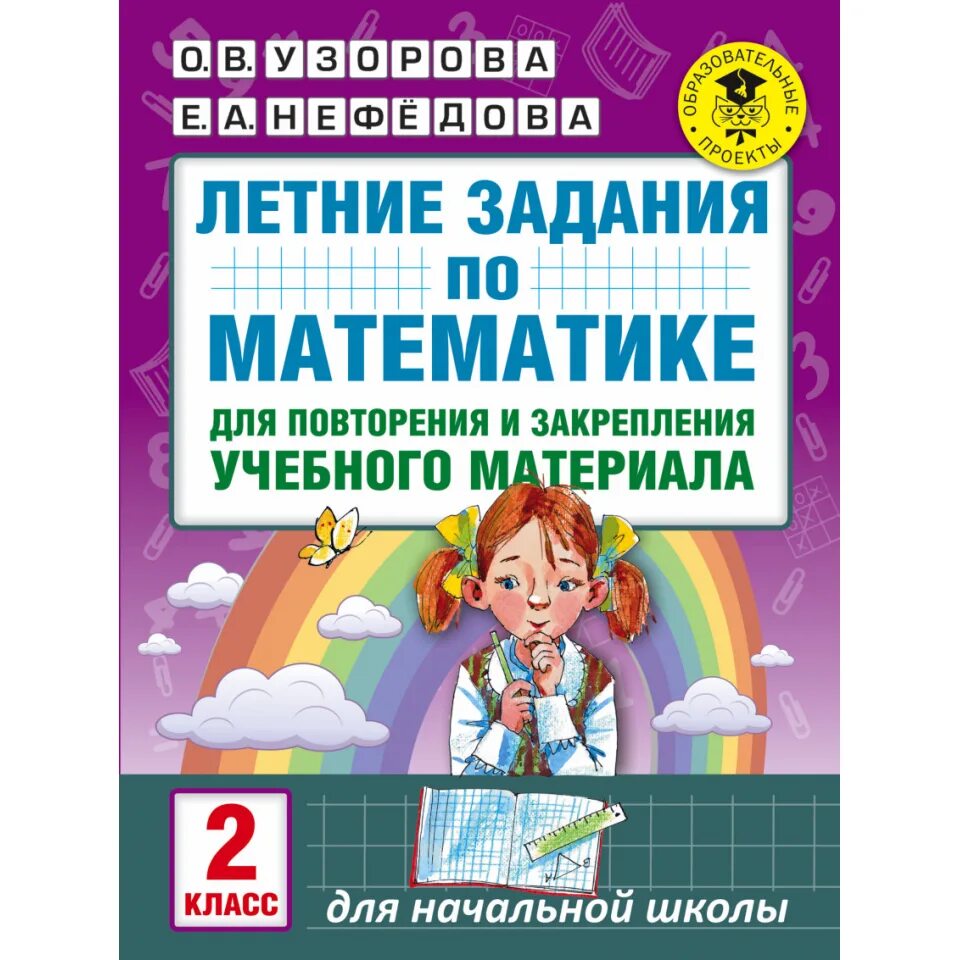 О.В. УЗОРОВА
Е.А. НЕФЁДОВА

ОБРАЗОВАТЕЛЬНЫЕ ПРОЕКТЫ

ЛЕТНИЕ ЗАДАНИЯ ПО МАТЕМАТИКЕ

ДЛЯ ПОВТОРЕНИЯ И ЗАКРЕПЛЕНИЯ УЧЕБНОГО МАТЕРИАЛА

2 КЛАСС

для начальной школы